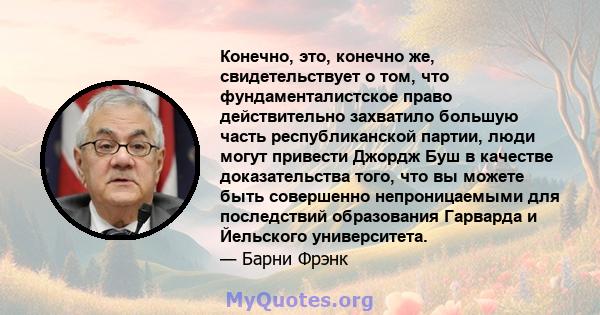 Конечно, это, конечно же, свидетельствует о том, что фундаменталистское право действительно захватило большую часть республиканской партии, люди могут привести Джордж Буш в качестве доказательства того, что вы можете быть совершенно непроницаемыми для последствий образования Гарварда и Йельского университета.
— Барни Фрэнк

MyQuotes.org